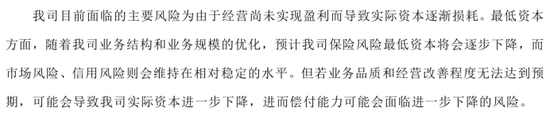 我司目前面临的主要风险为由于经营尚未实现盈利而导致实际资本逐渐损耗。最低资本方面，随着我司业务结构和业务规模的优化，预计我司保险风险最低资本将会逐步下降，而市场风险、信用风险则会维持在相对稳定的水平。但若业务品质和经营改善程度无法达到预期，可能会导致我司实际资本进一步下降，进而偿付能力可能会面临进一步下降的风险。